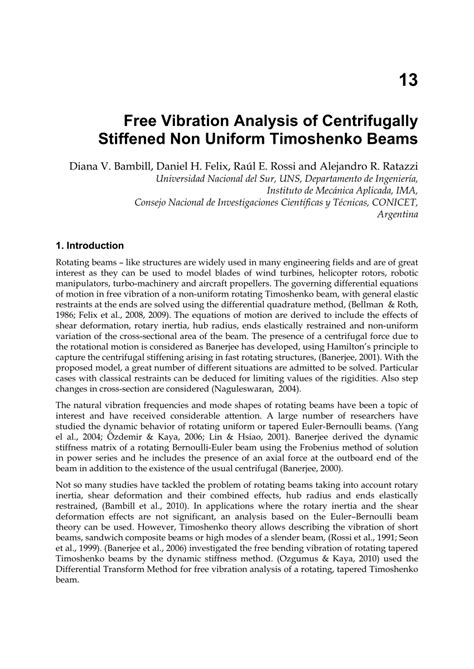 13

Free Vibration Analysis of Centrifugally Stiffened Non Uniform Timoshenko Beams

Diana V. Bambill, Daniel H. Felix, Raúl E. Rossi and Alejandro R. Ratazzi
Universidad Nacional del Sur, UNS, Departamento de Ingeniería, Instituto de Mecánica Aplicada, IMA, Consejo Nacional de Investigaciones Científicas y Técnicas, CONICET, Argentina

1. Introduction

Rotating beams – like structures are widely used in many engineering fields and are of great interest as they can be used to model blades of wind turbines, helicopter rotors, robotic manipulators, turbo-machinery and aircraft propellers. The governing differential equations of motion in free vibration of a non-uniform rotating Timoshenko beam, with general elastic restraints at the ends are solved using the differential quadrature method, (Bellman & Roth, 1986; Felix et al., 2008, 2009). The equations of motion are derived to include the effects of shear deformation, rotary inertia, hub radius, ends elastically restrained and non-uniform variation of the cross-sectional area of the beam. The presence of a centrifugal force due to the rotational motion is considered as Banerjee has developed, using Hamilton's principle to capture the centrifugal stiffening arising in fast rotating structures, (Banerjee, 2001). With the proposed model, a great number of different situations are admitted to be solved. Particular cases with classical restraints can be deduced for limiting values of the rigidities. Also step changes in cross-section are considered (Naguleswaran, 2004).

The natural vibration frequencies and mode shapes of rotating beams have been a topic of interest and have received considerable attention. A large number of researchers have studied the dynamic behavior of rotating uniform or tapered Euler-Bernoulli beams. (Yang el al., 2004; Özdemir & Kaya, 2006; Lin & Hsiao, 2001). Banerjee derived the dynamic stiffness matrix of a rotating Bernoulli-Euler beam using the Frobenius method of solution in power series and he includes the presence of an axial force at the outboard end of the beam in addition to the existence of the usual centrifugal (Banerjee, 2000).

Not so many studies have tackled the problem of rotating beams taking into account rotary inertia, shear deformation and their combined effects, hub radius and ends elastically restrained, (Bambill et al., 2010). In applications where the rotary inertia and the shear deformation effects are not significant, an analysis based on the Euler–Bernoulli beam theory can be used. However, Timoshenko theory allows describing the vibration of short beams, sandwich composite beams or high modes of a slender beam, (Rossi et al., 1991; Seon et al., 1999). (Banerjee et al., 2006) investigated the free bending vibration of rotating tapered Timoshenko beams by the dynamic stiffness method. (Ozgumus & Kaya, 2010) used the Differential Transform Method for free vibration analysis of a rotating, tapered Timoshenko beam.